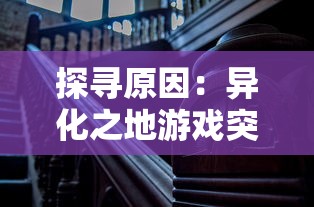 探寻原因：异化之地游戏突